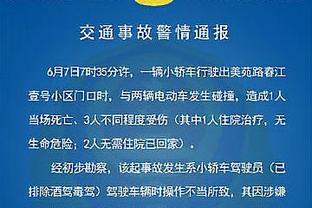 交通事故警情通报

6月7日7时35分许，一辆小轿车行驶出美苑路春江壹号小区门口时，与两辆电动车发生碰撞，造成1人当场死亡、3人不同程度受伤（其中1人住院治疗，无生命危险；2人无需住院已回家）。

经初步勘察，该起事故发生系小轿车驾驶员（已排除酒驾毒驾）驾驶车辆时操作不当所致，其因涉嫌